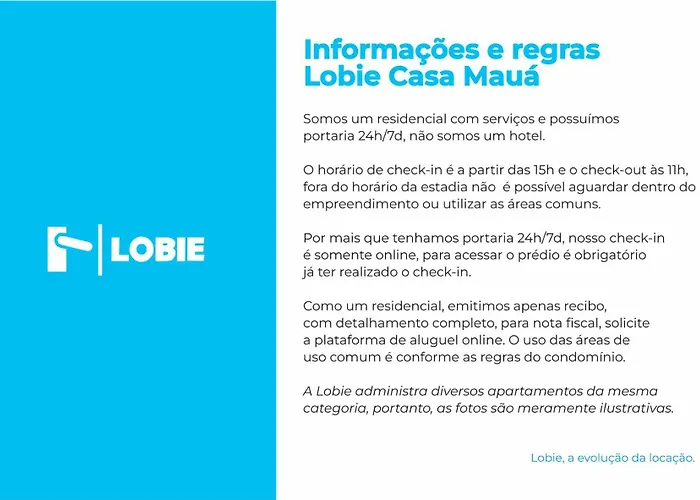 LOBIE

Informações e regras Lobie Casa Mauá

Somos um residencial com serviços e possuímos portaria 24h/7d, não somos um hotel.

O horário de check-in é a partir das 15h e o check-out às 11h, fora do horário da estadia não é possível aguardar dentro do empreendimento ou utilizar as áreas comuns.

Por mais que tenhamos portaria 24h/7d, nosso check-in é somente online, para acessar o prédio é obrigatório já ter realizado o check-in.

Como um residencial, emitimos apenas recibo, com detalhamento completo, para nota fiscal, solicite a plataforma de aluguel online. O uso das áreas de uso comum é conforme as regras do condomínio.

A Lobie administra diversos apartamentos da mesma categoria, portanto, as fotos são meramente ilustrativas.

Lobie, a evolução da locação.